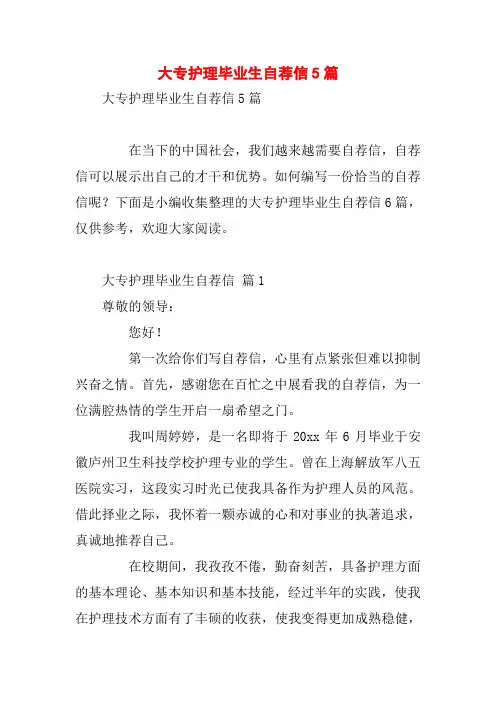 大专护理毕业生自荐信5篇

大专护理毕业生自荐信5篇

在当下的中国社会，我们越来越需要自荐信，自荐信可以展示出自己的才干和优势。如何编写一份恰当的自荐信呢？下面是小编收集整理的大专护理毕业生自荐信6篇，仅供参考，欢迎大家阅读。

大专护理毕业生自荐信 篇1

尊敬的领导：

您好！

第一次给你们写自荐信，心里有点紧张但难以抑制兴奋之情。首先，感谢您在百忙之中展看我的自荐信，为一位满腔热情的学生开启一扇希望之门。

我叫周婷婷，是一名即将于 20xx 年 6 月毕业于安徽庐州卫生科技学校护理专业的学生。曾在上海解放军八五医院实习，这段实习时光已使我具备作为护理人员的风范。借此择业之际，我怀着一颗赤诚的心和对事业的执著追求，真诚地推荐自己。

在校期间，我孜孜不倦，勤奋刻苦，具备护理方面的基本理论、基本知识和基本技能，经过半年的实践，使我在护理技术方面有了丰硕的收获，使我变得更加成熟稳健，